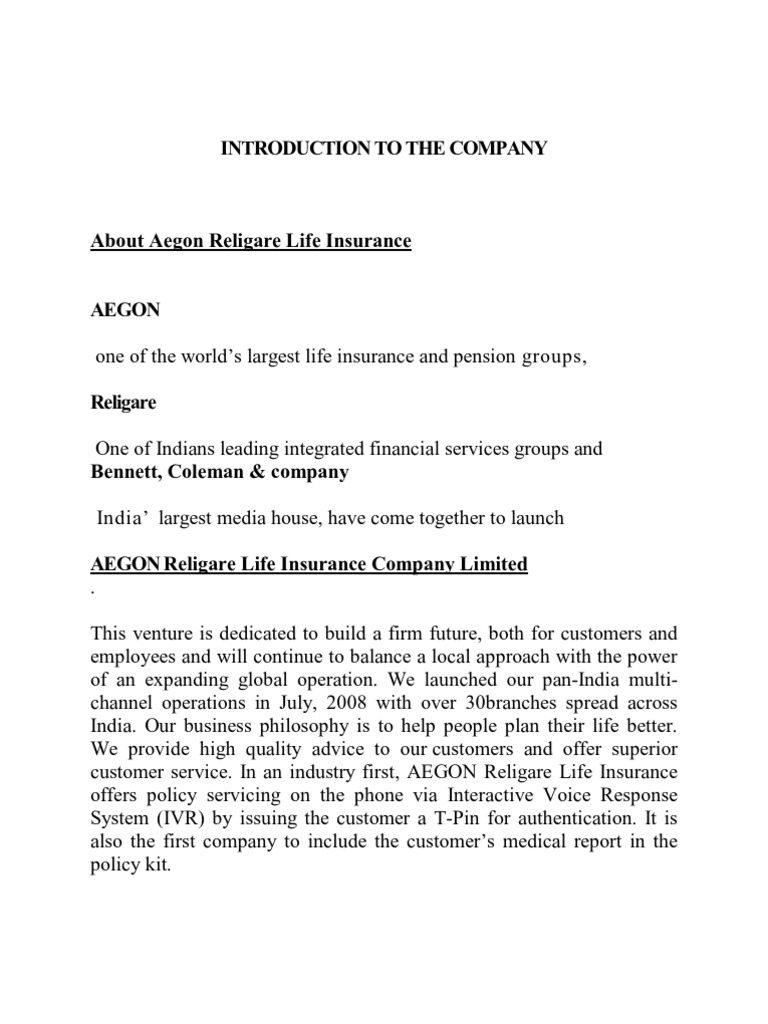 INTRODUCTION TO THE COMPANY

About Aegon Religare Life Insurance

AEGON

one of the world's largest life insurance and pension groups,

Religare

One of Indians leading integrated financial services groups and
Bennett, Coleman & company

India' largest media house, have come together to launch

AEGON Religare Life Insurance Company Limited
.

This venture is dedicated to build a firm future, both for customers and employees and will continue to balance a local approach with the power of an expanding global operation. We launched our pan-India multi-channel operations in July, 2008 with over 30branches spread across India. Our business philosophy is to help people plan their life better. We provide high quality advice to our customers and offer superior customer service. In an industry first, AEGON Religare Life Insurance offers policy servicing on the phone via Interactive Voice Response System (IVR) by issuing the customer a T-Pin for authentication. It is also the first company to include the customer's medical report in the policy kit.